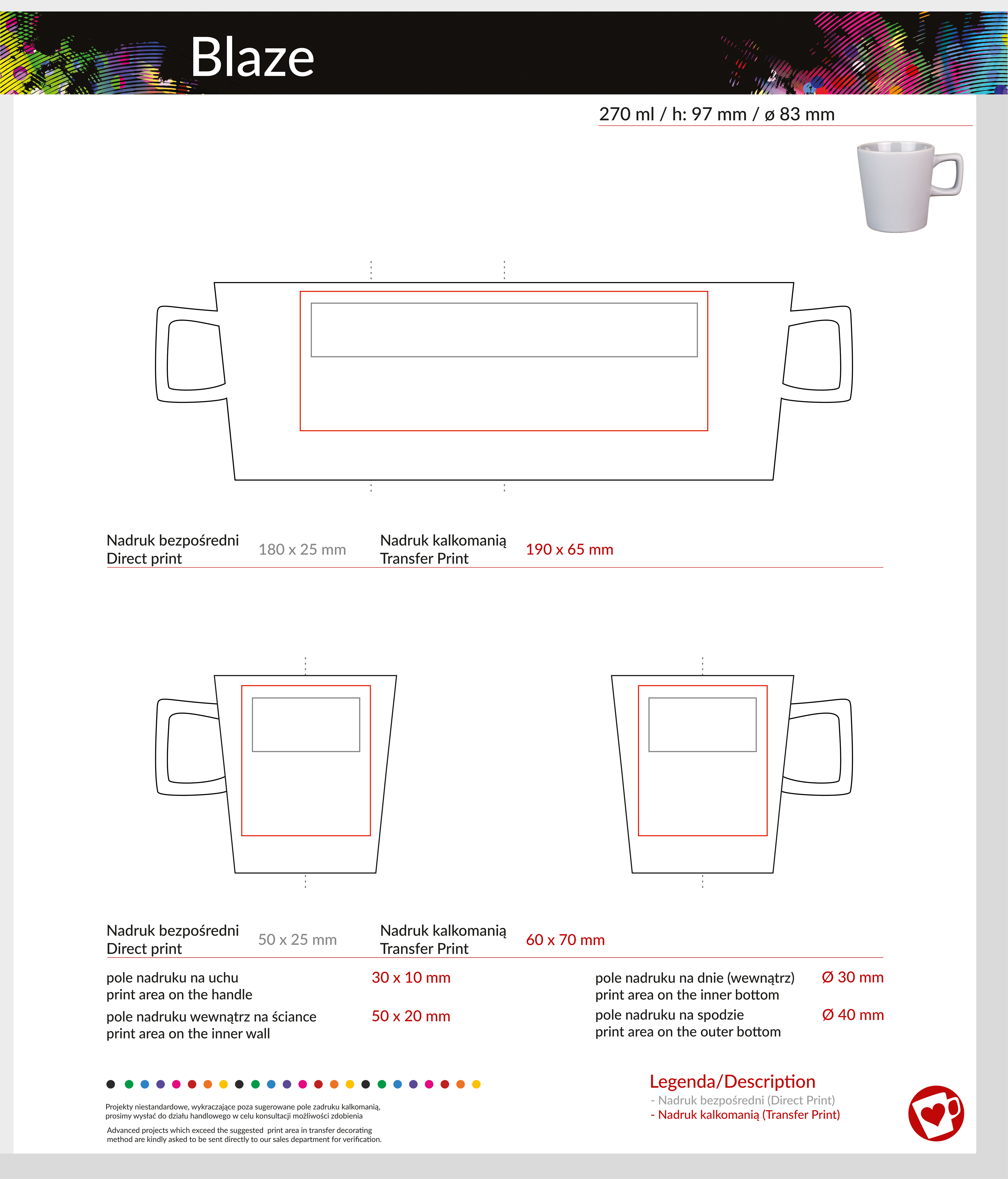 Blaze

270 ml / h: 97 mm / ø 83 mm

Nadruk bezpośredni
Direct print

180 x 25 mm

Nadruk kalkomanią
Transfer Print

190 x 65 mm

Nadruk bezpośredni
Direct print

50 x 25 mm

Nadruk kalkomanią
Transfer Print

60 x 70 mm

pole nadruku na uchu
print area on the handle

30 x 10 mm

pole nadruku wewnątrz na ściance
print area on the inner wall

50 x 20 mm

pole nadruku na dnie (wewnątrz)
print area on the inner bottom

Ø 30 mm

pole nadruku na spodzie
print area on the outer bottom

Ø 40 mm

Projekty niestandardowe, wykraczające poza sugerowane pole zadruku kalkomanią, prosimy wysłać do działu handlowego w celu konsultacji możliwości zdobienia

Advanced projects which exceed the suggested print area in transfer decorating method are kindly asked to be sent directly to our sales department for verification.

Legenda/Description
- Nadruk bezpośredni (Direct Print)
- Nadruk kalkomanią (Transfer Print)